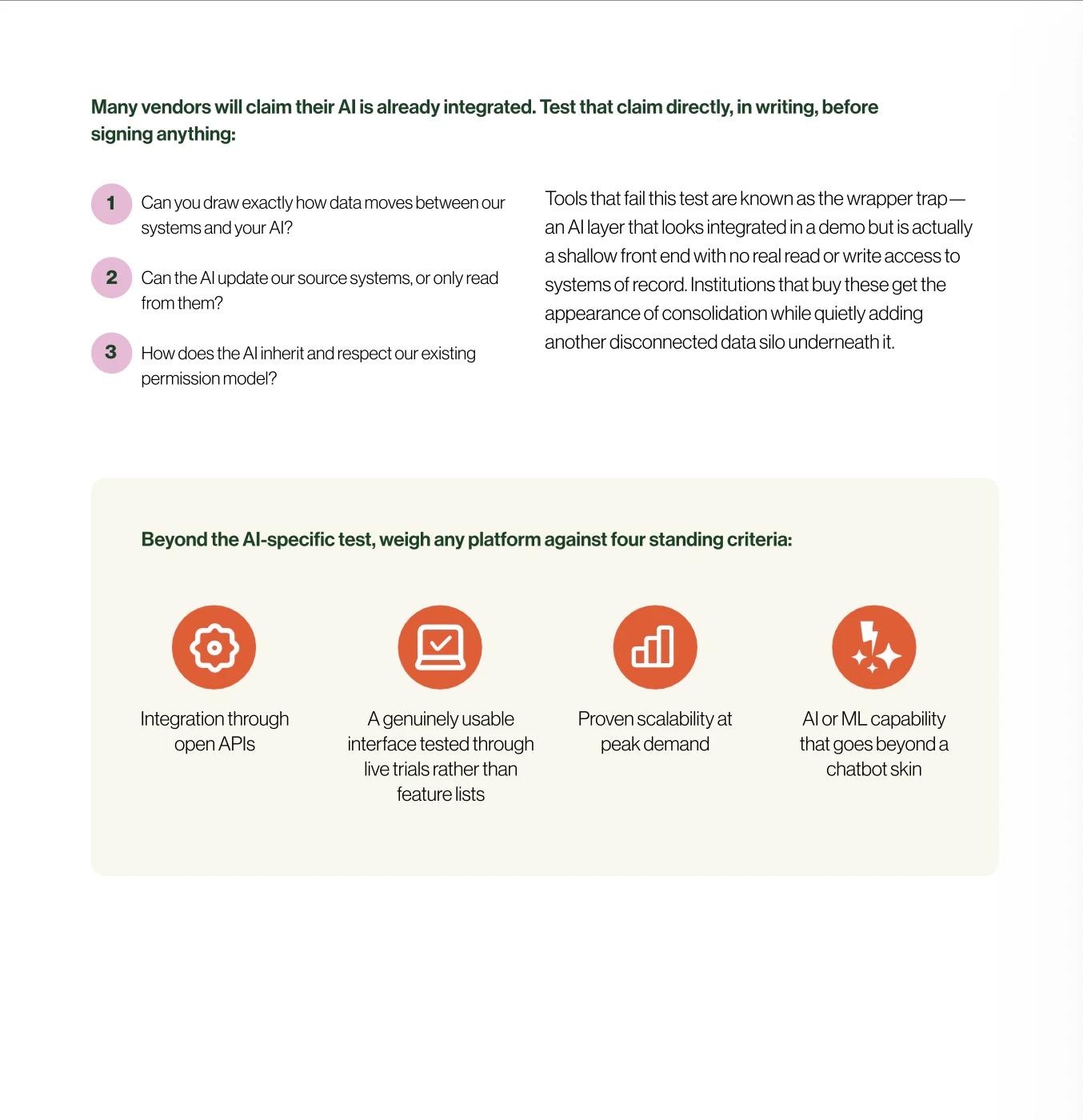 Many vendors will claim their AI is already integrated. Test that claim directly, in writing, before signing anything:

1 Can you draw exactly how data moves between our systems and your AI?

2 Can the AI update our source systems, or only read from them?

3 How does the AI inherit and respect our existing permission model?

Tools that fail this test are known as the wrapper trap—an AI layer that looks integrated in a demo but is actually a shallow front end with no real read or write access to systems of record. Institutions that buy these get the appearance of consolidation while quietly adding another disconnected data silo underneath it.

Beyond the AI-specific test, weigh any platform against four standing criteria:

Integration through open APIs

A genuinely usable interface tested through live trials rather than feature lists

Proven scalability at peak demand

AI or ML capability that goes beyond a chatbot skin